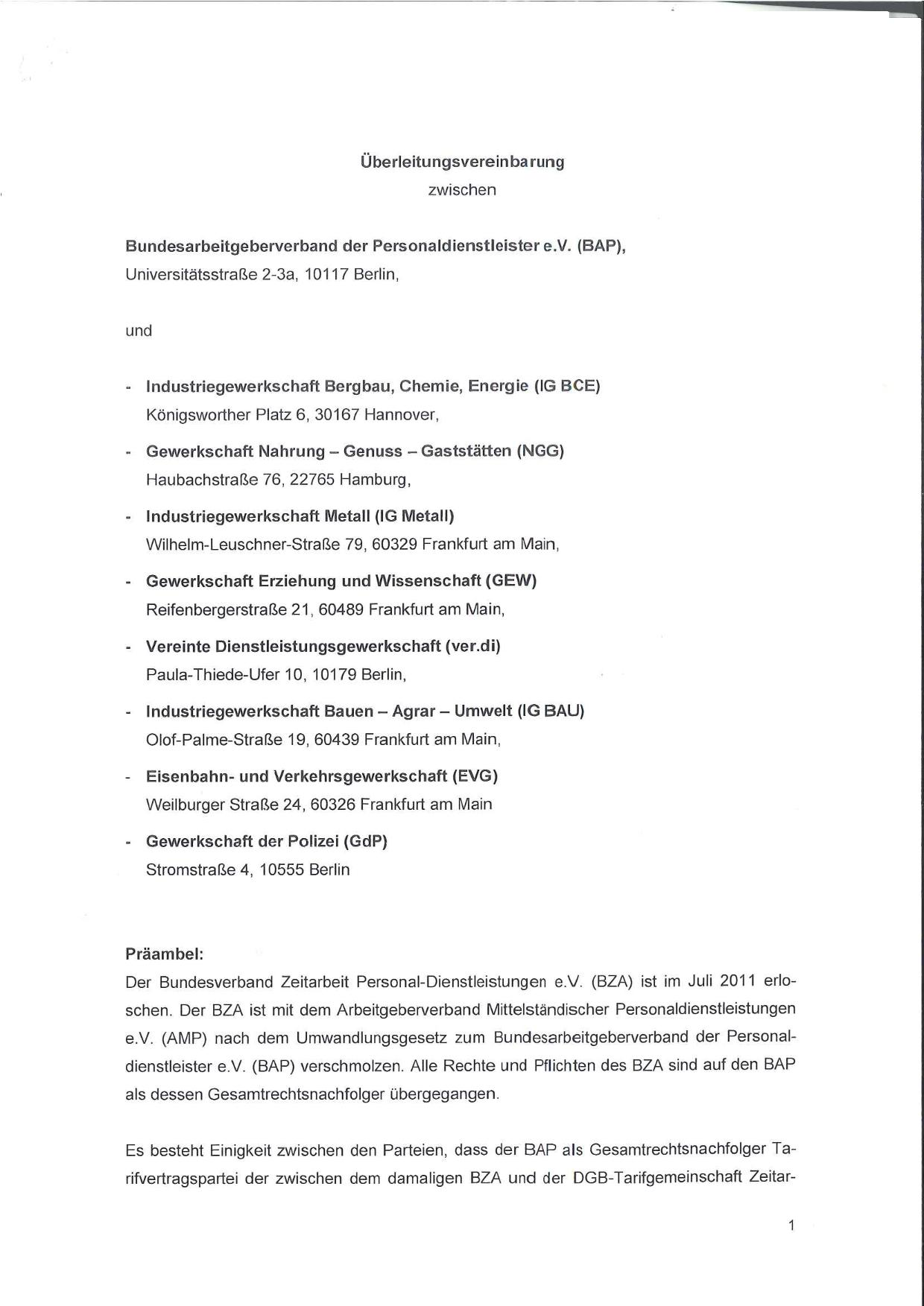 Überleitungsvereinbarung
zwischen

Bundesarbeitgeberverband der Personaldienstleister e.V. (BAP),
Universitätsstraße 2-3a, 10117 Berlin,

und

- Industriegewerkschaft Bergbau, Chemie, Energie (IG BCE)
Königsworther Platz 6, 30167 Hannover,

- Gewerkschaft Nahrung – Genuss – Gaststätten (NGG)
Haubachstraße 76, 22765 Hamburg,

- Industriegewerkschaft Metall (IG Metall)
Wilhelm-Leuschner-Straße 79, 60329 Frankfurt am Main,

- Gewerkschaft Erziehung und Wissenschaft (GEW)
Reifenbergerstraße 21, 60489 Frankfurt am Main,

- Vereinte Dienstleistungsgewerkschaft (ver.di)
Paula-Thiede-Ufer 10, 10179 Berlin,

- Industriegewerkschaft Bauen – Agrar – Umwelt (IG BAU)
Olof-Palme-Straße 19, 60439 Frankfurt am Main,

- Eisenbahn- und Verkehrsgewerkschaft (EVG)
Weilburger Straße 24, 60326 Frankfurt am Main

- Gewerkschaft der Polizei (GdP)
Stromstraße 4, 10555 Berlin

Präambel:
Der Bundesverband Zeitarbeit Personal-Dienstleistungen e.V. (BZA) ist im Juli 2011 erloschen. Der BZA ist mit dem Arbeitgeberverband Mittelständischer Personaldienstleistungen e.V. (AMP) nach dem Umwandlungsgesetz zum Bundesarbeitgeberverband der Personaldienstleister e.V. (BAP) verschmolzen. Alle Rechte und Pflichten des BZA sind auf den BAP als dessen Gesamtrechtsnachfolger übergegangen.

Es besteht Einigkeit zwischen den Parteien, dass der BAP als Gesamtrechtsnachfolger Tarifvertragspartei der zwischen dem damaligen BZA und der DGB-Tarifgemeinschaft Zeitar-

1